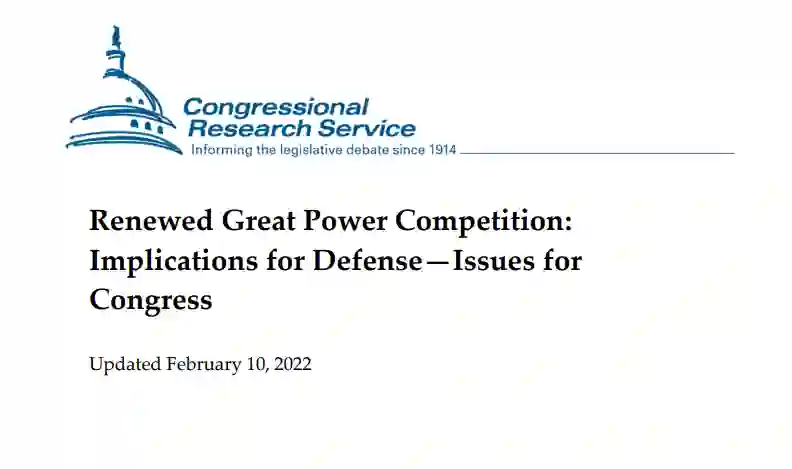 Congressional
Research Service
Informing the legislative debate since 1914

Renewed Great Power Competition: Implications for Defense—Issues for Congress

Updated February 10, 2022